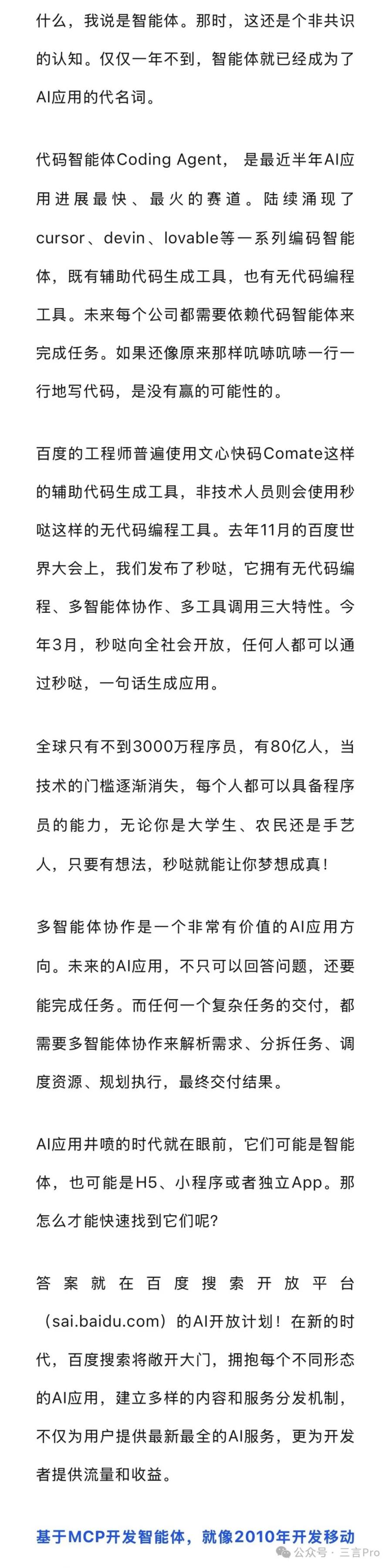 什么，我说是智能体。那时，这还是个非共识的认知。仅仅一年不到，智能体就已经成为了AI应用的代名词。

代码智能体Coding Agent，是最近半年AI应用进展最快、最火的赛道。陆续涌现了cursor、devin、lovable等一系列编码智能体，既有辅助代码生成工具，也有无代码编程工具。未来每个公司都需要依赖代码智能体来完成任务。如果还像原来那样吭哧吭哧一行一行地写代码，是没有赢的可能性的。

百度的工程师普遍使用文心快码Comate这样的辅助代码生成工具，非技术人员则会使用秒哒这样的无代码编程工具。去年11月的百度世界大会上，我们发布了秒哒，它拥有无代码编程、多智能体协作、多工具调用三大特性。今年3月，秒哒向全社会开放，任何人都可以通过秒哒，一句话生成应用。

全球只有不到3000万程序员，有80亿人，当技术的门槛逐渐消失，每个人都可以具备程序员的能力，无论你是大学生、农民还是手艺人，只要有想法，秒哒就能让你梦想成真！

多智能体协作是一个非常有价值的AI应用方向。未来的AI应用，不只可以回答问题，还要能完成任务。而任何一个复杂任务的交付，都需要多智能体协作来解析需求、分拆任务、调度资源、规划执行，最终交付结果。

AI应用井喷的时代就在眼前，它们可能是智能体，也可能是H5、小程序或者独立App。那怎么才能快速找到它们呢?

答案就在百度搜索开放平台（sai.baidu.com）的AI开放计划！在新的时代，百度搜索将敞开大门，拥抱每个不同形态的AI应用，建立多样的内容和服务分发机制，不仅为用户提供最新最全的AI服务，更为开发者提供流量和收益。

基于MCP开发智能体，就像2010年开发移动

公众号 · 三言Pro